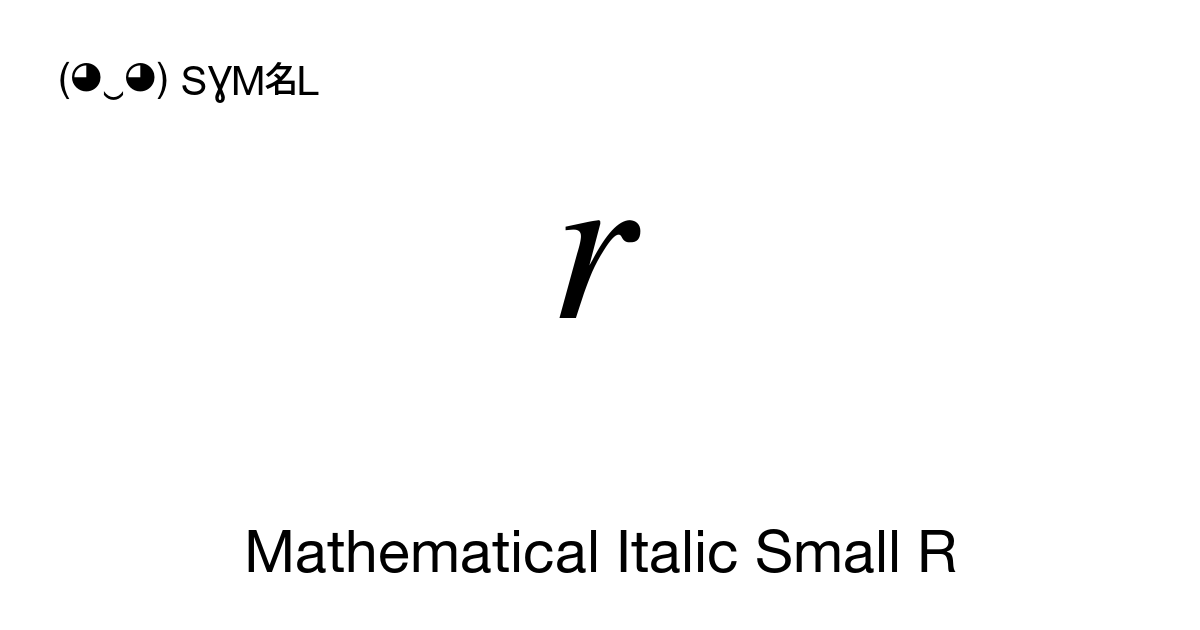 (◕‿◕) SƔM名L

$r$

Mathematical Italic Small R